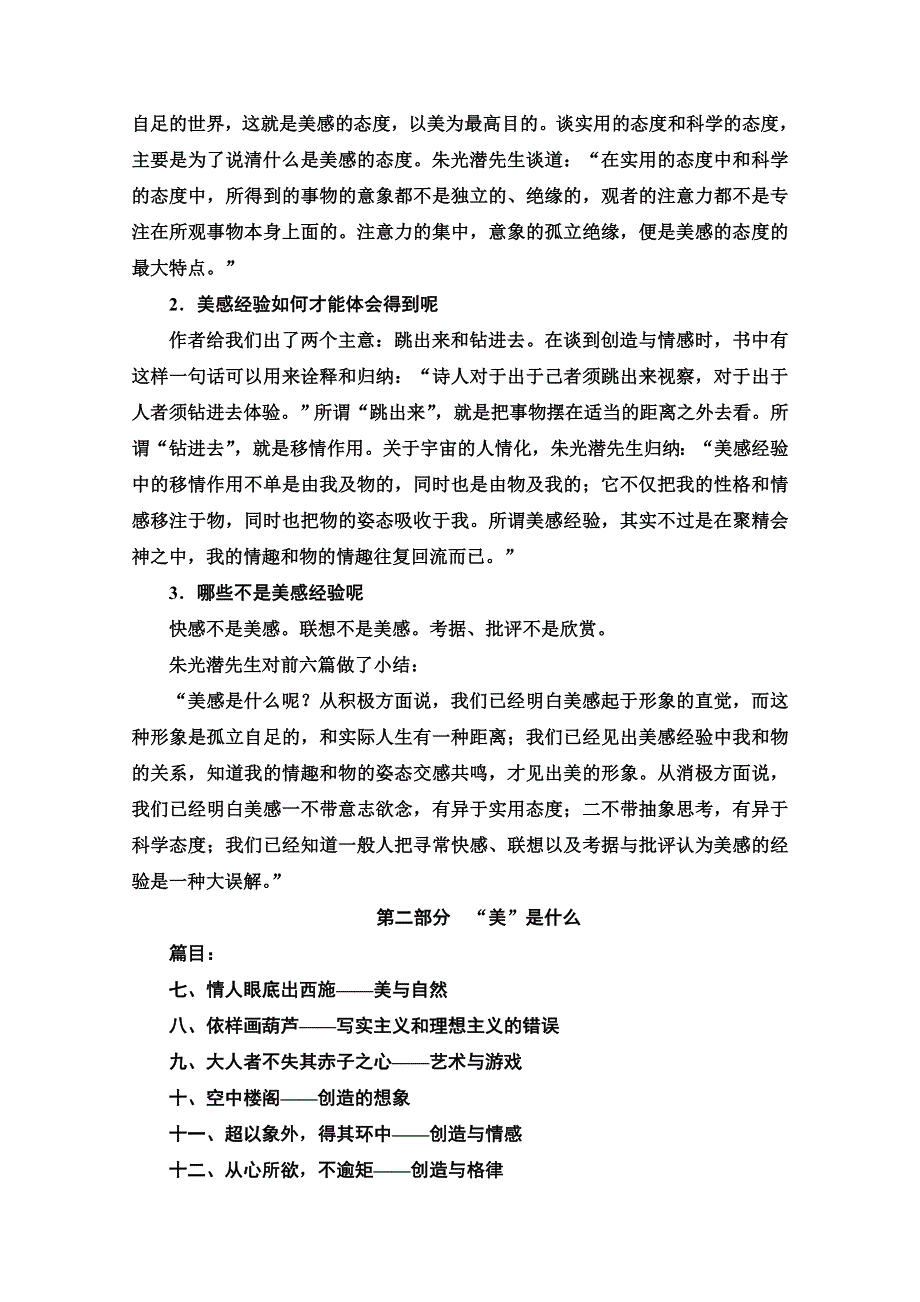 自足的世界，这就是美感的态度，以美为最高目的。谈实用的态度和科学的态度，主要是为了说清什么是美感的态度。朱光潜先生谈道：“在实用的态度中和科学的态度中，所得到的事物的意象都不是独立的、绝缘的，观者的注意力都不是专注在所观事物本身上面的。注意力的集中，意象的孤立绝缘，便是美感的态度的最大特点。”

2．美感经验如何才能体会得到呢

作者给我们出了两个主意：跳出来和钻进去。在谈到创造与情感时，书中有这样一句话可以用来诠释和归纳：“诗人对于出于己者须跳出来视察，对于出于人者须钻进去体验。”所谓“跳出来”，就是把事物摆在适当的距离之外去看。所谓“钻进去”，就是移情作用。关于宇宙的人情化，朱光潜先生归纳：“美感经验中的移情作用不单是由我及物的，同时也是由物及我的；它不仅把我的性格和情感移注于物，同时也把物的姿态吸收于我。所谓美感经验，其实不过是在聚精会神之中，我的情趣和物的情趣往复回流而已。”

3．哪些不是美感经验呢

快感不是美感。联想不是美感。考据、批评不是欣赏。

朱光潜先生对前六篇做了小结：

“美感是什么呢？从积极方面说，我们已经明白美感起于形象的直觉，而这种形象是孤立自足的，和实际人生有一种距离；我们已经见出美感经验中我和物的关系，知道我的情趣和物的姿态交感共鸣，才见出美的形象。从消极方面说，我们已经明白美感一不带意志欲念，有异于实用态度；二不带抽象思考，有异于科学态度；我们已经知道一般人把寻常快感、联想以及考据与批评认为美感的经验是一种大误解。”

第二部分　“美”是什么

篇目：

七、情人眼底出西施——美与自然

八、依样画葫芦——写实主义和理想主义的错误

九、大人者不失其赤子之心——艺术与游戏

十、空中楼阁——创造的想象

十一、超以象外，得其环中——创造与情感

十二、从心所欲，不逾矩——创造与格律